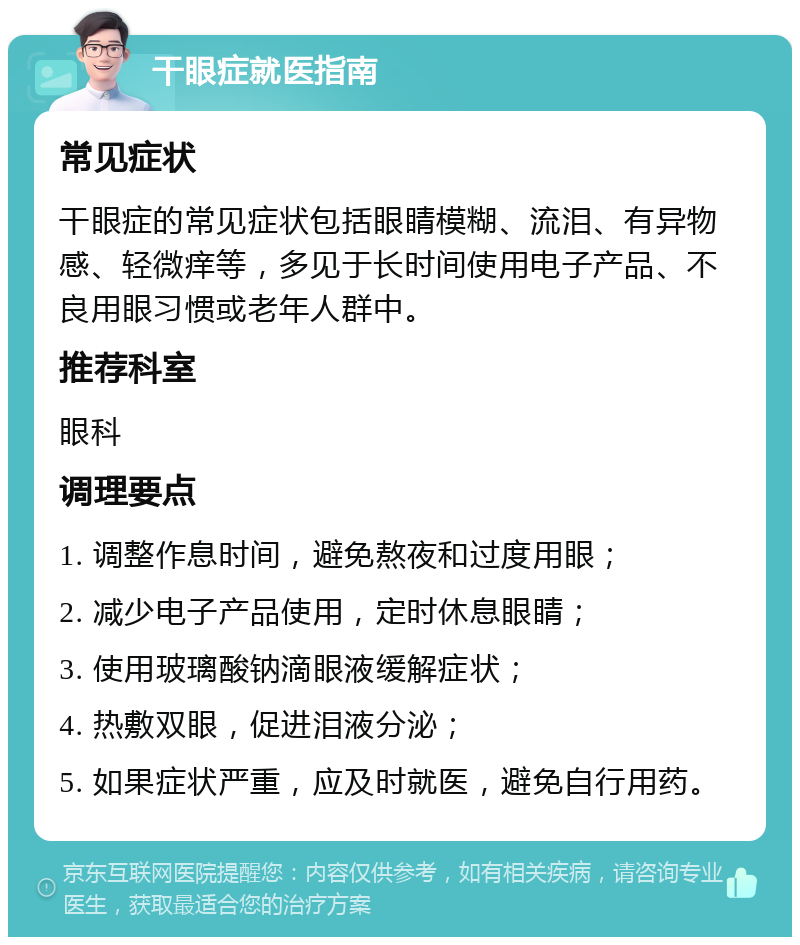 干眼症就医指南

常见症状

干眼症的常见症状包括眼睛模糊、流泪、有异物感、轻微痒等，多见于长时间使用电子产品、不良用眼习惯或老年人群中。

推荐科室

眼科

调理要点

1. 调整作息时间，避免熬夜和过度用眼；

2. 减少电子产品使用，定时休息眼睛；

3. 使用玻璃酸钠滴眼液缓解症状；

4. 热敷双眼，促进泪液分泌；

5. 如果症状严重，应及时就医，避免自行用药。

京东互联网医院提醒您：内容仅供参考，如有相关疾病，请咨询专业医生，获取最适合您的治疗方案